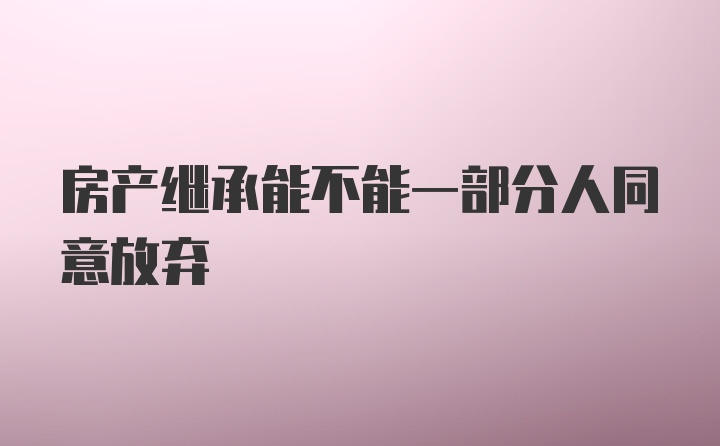 房产继承能不能一部分人同意放弃